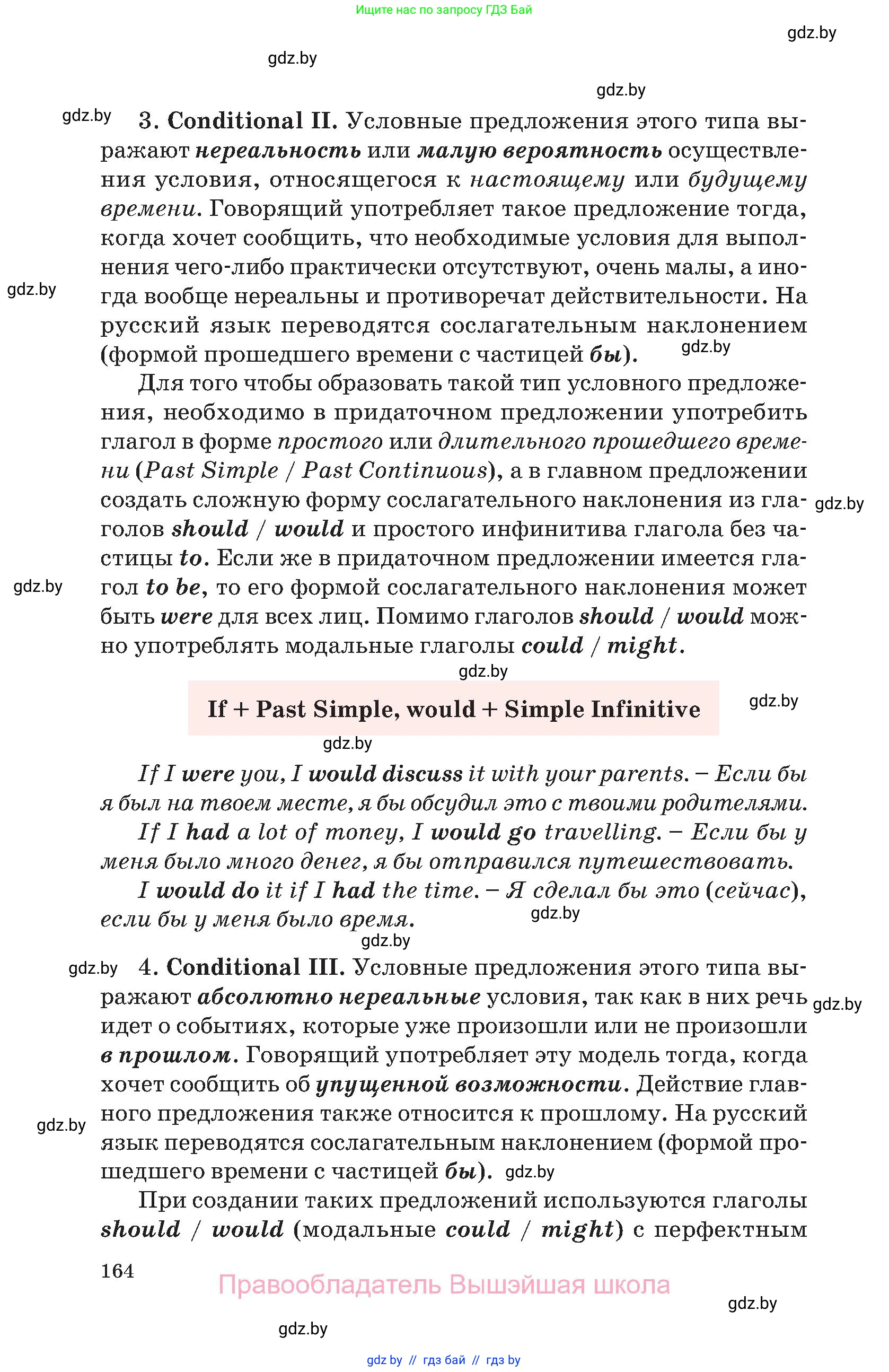 Ищите нас по запросу ГДЗ Бай

gdz.by

gdz.by

gdz.by

gdz.by 3. Conditional II. Условные предложения этого типа выражают нереальность или малую вероятность осуществления условия, относящегося к настоящему или будущему времени. Говорящий употребляет такое предложение тогда, когда хочет сообщить, что необходимые условия для выполнения чего-либо практически отсутствуют, очень малы, а иногда вообще нереальны и противоречат действительности. На русский язык переводятся сослагательным наклонением (формой прошедшего времени с частицей бы). gdz.by

gdz.by

Для того чтобы образовать такой тип условного предложения, необходимо в придаточном предложении употребить глагол в форме простого или длительного прошедшего времени (Past Simple / Past Continuous), а в главном предложении создать сложную форму сослагательного наклонения из глаголов should / would и простого инфинитива глагола без частицы to. Если же в придаточном предложении имеется глагол to be, то его формой сослагательного наклонения может быть were для всех лиц. Помимо глаголов should / would можно употреблять модальные глаголы could / might.

gdz.by gdz.by

gdz.by

If + Past Simple, would + Simple Infinitive

gdz.by gdz.by

If I were you, I would discuss it with your parents. – Если бы я был на твоем месте, я бы обсудил это с твоими родителями.

If I had a lot of money, I would go travelling. – Если бы у меня было много денег, я бы отправился путешествовать.

I would do it if I had the time. – Я сделал бы это (сейчас), если бы у меня было время. gdz.by

gdz.by

gdz.by 4. Conditional III. Условные предложения этого типа выражают абсолютно нереальные условия, так как в них речь идет о событиях, которые уже произошли или не произошли в прошлом. Говорящий употребляет эту модель тогда, когда хочет сообщить об упущенной возможности. Действие главного предложения также относится к прошлому. На русский язык переводятся сослагательным наклонением (формой прошедшего времени с частицей бы). gdz.by

gdz.by gdz.by

При создании таких предложений используются глаголы should / would (модальные could / might) с перфектным

164

Правообладатель Вышэйшая школа

gdz.by

gdz.by

gdz by // гдз бай // гдз by